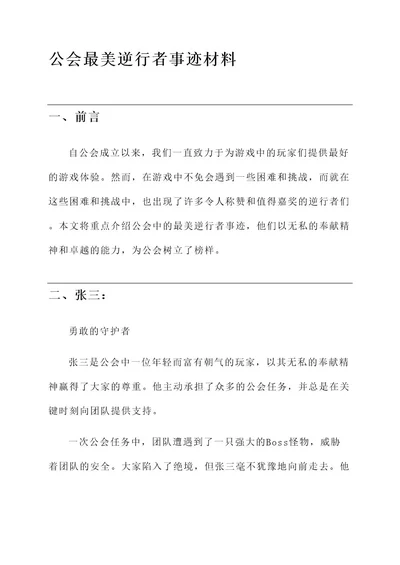 公会最美逆行者事迹材料

一、前言

自公会成立以来，我们一直致力于为游戏中的玩家们提供最好的游戏体验。然而，在游戏中不免会遇到一些困难和挑战，而就在这些困难和挑战中，也出现了许多令人称赞和值得嘉奖的逆行者们。本文将重点介绍公会中的最美逆行者事迹，他们以无私的奉献精神和卓越的能力，为公会树立了榜样。

二、张三：

勇敢的守护者

张三是公会中一位年轻而富有朝气的玩家，以其无私的奉献精神赢得了大家的尊重。他主动承担了众多的公会任务，并总是在关键时刻向团队提供支持。

一次公会任务中，团队遭遇到了一只强大的Boss怪物，威胁着团队的安全。大家陷入了绝境，但张三毫不犹豫地向前走去。他